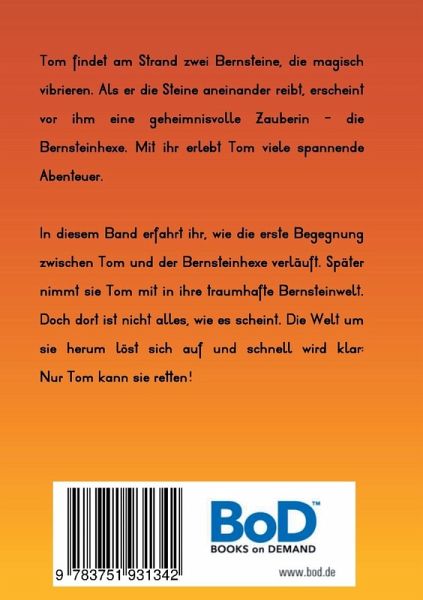 Tom findet am Strand zwei Bernsteine, die magisch vibrieren. Als er die Steine aneinander reibt, erscheint vor ihm eine geheimnisvolle Zauberin - die Bernsteinhexe. Mit ihr erlebt Tom viele spannende Abenteuer.

In diesem Band erfahrt ihr, wie die erste Begegnung zwischen Tom und der Bernsteinhexe verläuft. Später nimmt sie Tom mit in ihre traumhafte Bernsteinwelt. Doch dort ist nicht alles, wie es scheint. Die Welt um sie herum löst sich auf und schnell wird klar: Nur Tom kann sie retten!

9 783751 931342

BoD™
BOOKS on DEMAND

www.bod.de